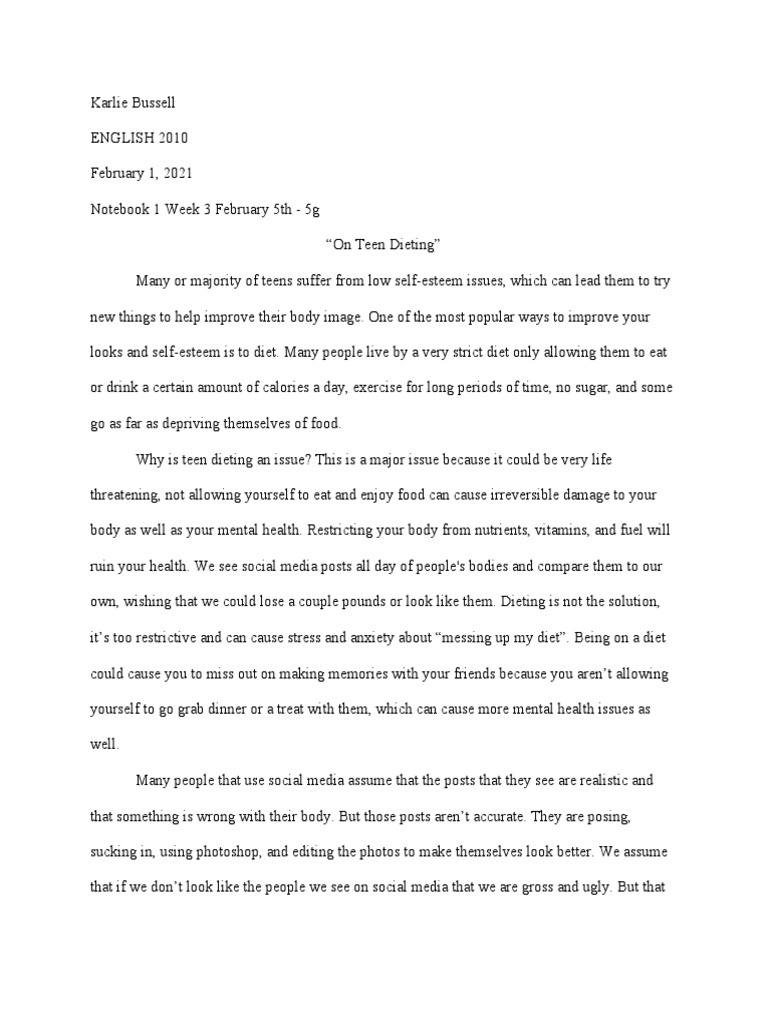 Karlie Bussell

ENGLISH 2010

February 1, 2021

Notebook 1 Week 3 February 5th - 5g

“On Teen Dieting”

Many or majority of teens suffer from low self-esteem issues, which can lead them to try new things to help improve their body image. One of the most popular ways to improve your looks and self-esteem is to diet. Many people live by a very strict diet only allowing them to eat or drink a certain amount of calories a day, exercise for long periods of time, no sugar, and some go as far as depriving themselves of food.

Why is teen dieting an issue? This is a major issue because it could be very life threatening, not allowing yourself to eat and enjoy food can cause irreversible damage to your body as well as your mental health. Restricting your body from nutrients, vitamins, and fuel will ruin your health. We see social media posts all day of people's bodies and compare them to our own, wishing that we could lose a couple pounds or look like them. Dieting is not the solution, it’s too restrictive and can cause stress and anxiety about “messing up my diet”. Being on a diet could cause you to miss out on making memories with your friends because you aren’t allowing yourself to go grab dinner or a treat with them, which can cause more mental health issues as well.

Many people that use social media assume that the posts that they see are realistic and that something is wrong with their body. But those posts aren’t accurate. They are posing, sucking in, using photoshop, and editing the photos to make themselves look better. We assume that if we don’t look like the people we see on social media that we are gross and ugly. But that